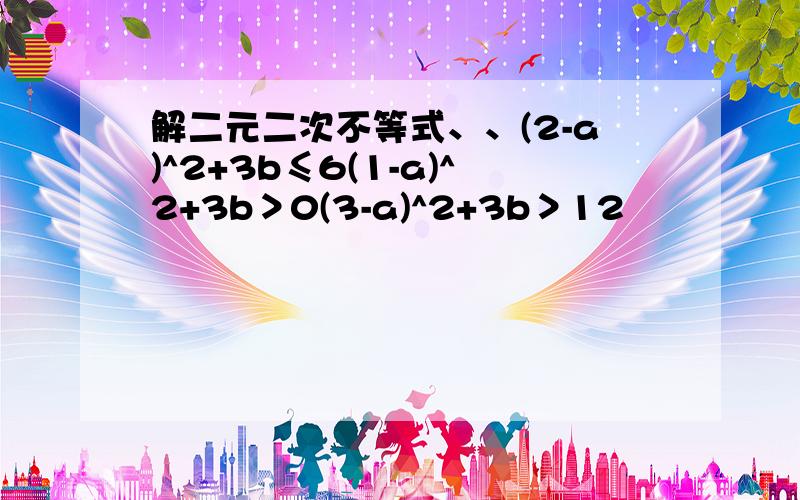 解二元二次不等式、、(2-a)^2+3b≤6(1-a)^2+3b＞0(3-a)^2+3b＞12